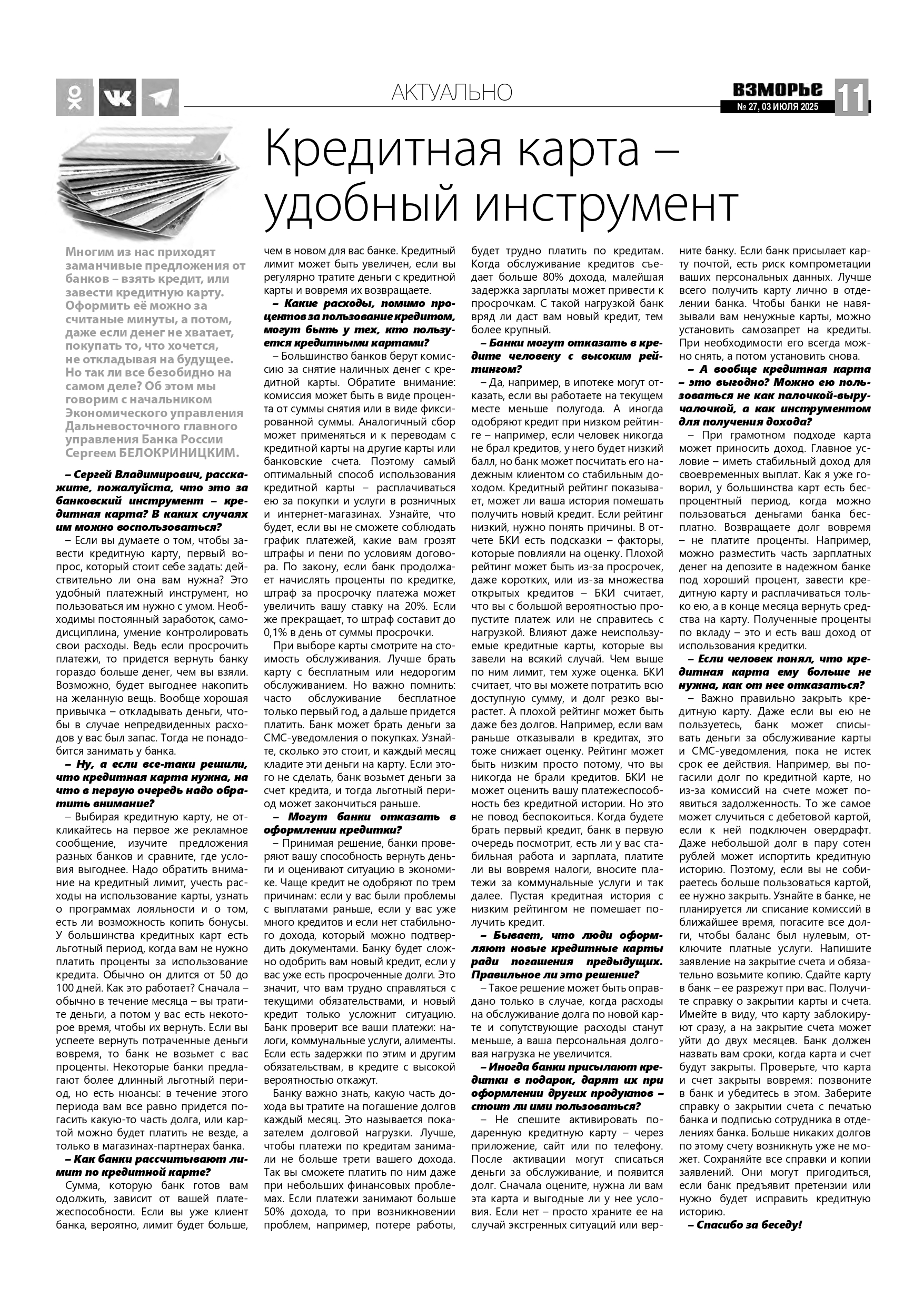 АКТУАЛЬНО

ВЗМОРЬЕ
№ 27, 03 ИЮЛЯ 2025
11

Кредитная карта – удобный инструмент

Многим из нас приходят заманчивые предложения от банков – взять кредит, или завести кредитную карту. Оформить её можно за считаные минуты, а потом, даже если денег не хватает, покупать то, что хочется, не откладывая на будущее. Но так ли все безобидно на самом деле? Об этом мы говорим с начальником Экономического управления Дальневосточного главного управления Банка России Сергеем БЕЛОКРИНИЦКИМ.

– Сергей Владимирович, расскажите, пожалуйста, что это за банковский инструмент – кредитная карта? В каких случаях им можно воспользоваться?

– Если вы думаете о том, чтобы завести кредитную карту, первый вопрос, который стоит себе задать: действительно ли она вам нужна? Это удобный платежный инструмент, но пользоваться им нужно с умом. Необходимы постоянный заработок, самодисциплина, умение контролировать свои расходы. Ведь если просрочить платежи, то придется вернуть банку гораздо больше денег, чем вы взяли. Возможно, будет выгоднее накопить на желанную вещь. Вообще хорошая привычка – откладывать деньги, чтобы в случае непредвиденных расходов у вас был запас. Тогда не понадобится занимать у банка.

– Ну, а если все-таки решили, что кредитная карта нужна, на что в первую очередь надо обратить внимание?

– Выбирая кредитную карту, не откликайтесь на первое же рекламное сообщение, изучите предложения разных банков и сравните, где условия выгоднее. Надо обратить внимание на кредитный лимит, учесть расходы на использование карты, узнать о программах лояльности и о том, есть ли возможность копить бонусы. У большинства кредитных карт есть льготный период, когда вам не нужно платить проценты за использование кредита. Обычно он длится от 50 до 100 дней. Как это работает? Сначала – обычно в течение месяца – вы тратите деньги, а потом у вас есть некоторое время, чтобы их вернуть. Если вы успеете вернуть потраченные деньги вовремя, то банк не возьмет с вас проценты. Некоторые банки предлагают более длинный льготный период, но есть нюансы: в течение этого периода вам все равно придется погасить какую-то часть долга, или картой можно будет платить не везде, а только в магазинах-партнерах банка.

– Как банки рассчитывают лимит по кредитной карте?

Сумма, которую банк готов вам одолжить, зависит от вашей платежеспособности. Если вы уже клиент банка, вероятно, лимит будет больше, чем в новом для вас банке. Кредитный лимит может быть увеличен, если вы регулярно тратите деньги с кредитной карты и вовремя их возвращаете.

– Какие расходы, помимо процентов за пользование кредитом, могут быть у тех, кто пользуется кредитными картами?

– Большинство банков берут комиссию за снятие наличных денег с кредитной карты. Обратите внимание: комиссия может быть в виде процента от суммы снятия или в виде фиксированной суммы. Аналогичный сбор может применяться и к переводам с кредитной карты на другие карты или банковские счета. Поэтому самый оптимальный способ использования кредитной карты – расплачиваться ею за покупки и услуги в розничных и интернет-магазинах. Узнайте, что будет, если вы не сможете соблюдать график платежей, какие вам грозят штрафы и пени по условиям договора. По закону, если банк продолжает начислять проценты по кредитке, штраф за просрочку платежа может увеличить вашу ставку на 20%. Если же прекращает, то штраф составит до 0,1% в день от суммы просрочки.

При выборе карты смотрите на стоимость обслуживания. Лучше брать карту с бесплатным или недорогим обслуживанием. Но важно помнить: часто обслуживание бесплатное только первый год, а дальше придется платить. Банк может брать деньги за СМС-уведомления о покупках. Узнайте, сколько это стоит, и каждый месяц кладите эти деньги на карту. Если этого не сделать, банк возьмет деньги за счет кредита, и тогда льготный период может закончиться раньше.

– Могут банки отказать в оформлении кредитки?

– Принимая решение, банки проверяют вашу способность вернуть деньги и оценивают ситуацию в экономике. Чаще кредит не одобряют по трем причинам: если у вас были проблемы с выплатами раньше, если у вас уже много кредитов и если нет стабильного дохода, который можно подтвердить документами. Банку будет сложно одобрить вам новый кредит, если у вас уже есть просроченные долги. Это значит, что вам трудно справляться с текущими обязательствами, и новый кредит только усложнит ситуацию. Банк проверит все ваши платежи: налоги, коммунальные услуги, алименты. Если есть задержки по этим и другим обязательствам, в кредите с высокой вероятностью откажут.

Банку важно знать, какую часть дохода вы тратите на погашение долгов каждый месяц. Это называется показателем долговой нагрузки. Лучше, чтобы платежи по кредитам занимали не больше трети вашего дохода. Так вы сможете платить по ним даже при небольших финансовых проблемах. Если платежи занимают больше 50% дохода, то при возникновении проблем, например, потере работы, будет трудно платить по кредитам. Когда обслуживание кредитов съедает больше 80% дохода, малейшая задержка зарплаты может привести к просрочкам. С такой нагрузкой банк вряд ли даст вам новый кредит, тем более крупный.

– Банки могут отказать в кредите человеку с высоким рейтингом?

– Да, например, в ипотеке могут отказать, если вы работаете на текущем месте меньше полугода. А иногда одобряют кредит при низком рейтинге – например, если человек никогда не брал кредитов, у него будет низкий балл, но банк может посчитать его надежным клиентом со стабильным доходом. Кредитный рейтинг показывает, может ли ваша история помешать получить новый кредит. Если рейтинг низкий, нужно понять причины. В отчете БКИ есть подсказки – факторы, которые повлияли на оценку. Плохой рейтинг может быть из-за просрочек, даже коротких, или из-за множества открытых кредитов – БКИ считает, что вы с большой вероятностью пропустите платеж или не справитесь с нагрузкой. Влияют даже неиспользуемые кредитные карты, которые вы завели на всякий случай. Чем выше по ним лимит, тем хуже оценка. БКИ считает, что вы можете потратить всю доступную сумму, и долг резко вырастет. А плохой рейтинг может быть даже без долгов. Например, если вам раньше отказывали в кредитах, это тоже снижает оценку. Рейтинг может быть низким просто потому, что вы никогда не брали кредитов. БКИ не может оценить вашу платежеспособность без кредитной истории. Но это не повод беспокоиться. Когда будете брать первый кредит, банк в первую очередь посмотрит, есть ли у вас стабильная работа и зарплата, платите ли вы вовремя налоги, вносите платежи за коммунальные услуги и так далее. Пустая кредитная история с низким рейтингом не помешает получить кредит.

– Бывает, что люди оформляют новые кредитные карты ради погашения предыдущих. Правильное ли это решение?

– Такое решение может быть оправдано только в случае, когда расходы на обслуживание долга по новой карте и сопутствующие расходы станут меньше, а ваша персональная долговая нагрузка не увеличится.

– Иногда банки присылают кредитки в подарок, дарят их при оформлении других продуктов – стоит ли ими пользоваться?

– Не спешите активировать подаренную кредитную карту – через приложение, сайт или по телефону. После активации могут списаться деньги за обслуживание, и появится долг. Сначала оцените, нужна ли вам эта карта и выгодные ли у нее условия. Если нет – просто храните ее на случай экстренных ситуаций или верните банку. Если банк присылает карту почтой, есть риск компрометации ваших персональных данных. Лучше всего получить карту лично в отделении банка. Чтобы банки не навязывали вам ненужные карты, можно установить самозапрет на кредиты. При необходимости его всегда можно снять, а потом установить снова.

– А вообще кредитная карта – это выгодно? Можно ею пользоваться не как палочкой-выручалочкой, а как инструментом для получения дохода?

– При грамотном подходе карта может приносить доход. Главное условие – иметь стабильный доход для своевременных выплат. Как я уже говорил, у большинства карт есть беспроцентный период, когда можно пользоваться деньгами банка бесплатно. Возвращаете долг вовремя – не платите проценты. Например, можно разместить часть зарплатных денег на депозите в надежном банке под хороший процент, завести кредитную карту и расплачиваться только ею, а в конце месяца вернуть средства на карту. Полученные проценты по вкладу – это и есть ваш доход от использования кредитки.

– Если человек понял, что кредитная карта ему больше не нужна, как от нее отказаться?

– Важно правильно закрыть кредитную карту. Даже если вы ею не пользуетесь, банк может списывать деньги за обслуживание карты и СМС-уведомления, пока не истек срок ее действия. Например, вы погасили долг по кредитной карте, но из-за комиссий на счете может появиться задолженность. То же самое может случиться с дебетовой картой, если к ней подключен овердрафт. Даже небольшой долг в пару сотен рублей может испортить кредитную историю. Поэтому, если вы не собираетесь больше пользоваться картой, ее нужно закрыть. Узнайте в банке, не планируется ли списание комиссий в ближайшее время, погасите все долги, чтобы баланс был нулевым, отключите платные услуги. Напишите заявление на закрытие счета и обязательно возьмите копию. Сдайте карту в банк – ее разрежут при вас. Получите справку о закрытии карты и счета. Имейте в виду, что карту заблокируют сразу, а на закрытие счета может уйти до двух месяцев. Банк должен назвать вам сроки, когда карта и счет будут закрыты. Проверьте, что карта и счет закрыты вовремя: позвоните в банк и убедитесь в этом. Заберите справку о закрытии счета с печатью банка и подписью сотрудника в отделениях банка. Больше никаких долгов по этому счету возникнуть уже не может. Сохраняйте все справки и копии заявлений. Они могут пригодиться, если банк предъявит претензии или нужно будет исправить кредитную историю.

– Спасибо за беседу!